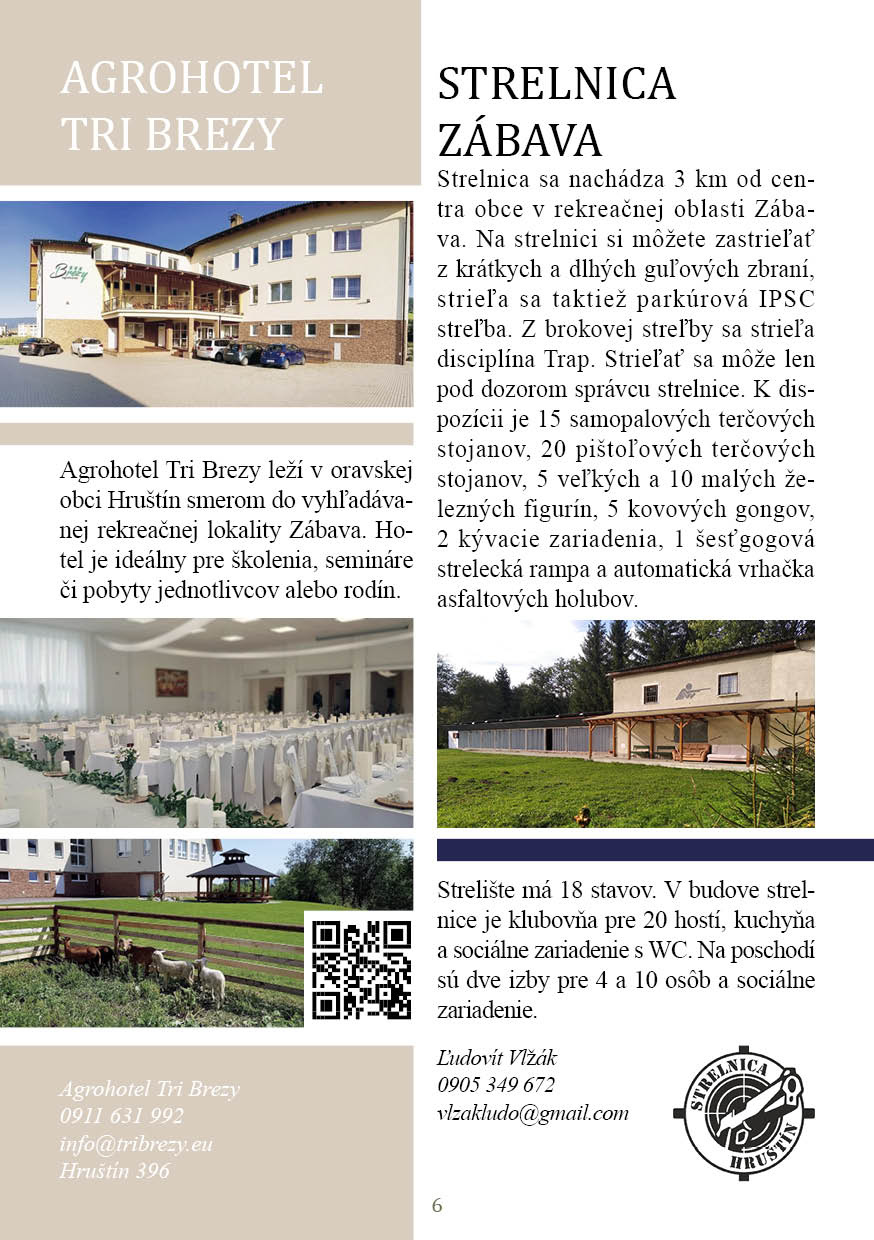 AGROHOTEL TRI BREZY

Brezy

Agrohotel Tri Brezy leží v oravskej obci Hruštín smerom do vyhľadávanej rekreačnej lokality Zábava. Hotel je ideálny pre školenia, semináre či pobyty jednotlivcov alebo rodín.

Agrohotel Tri Brezy
0911 631 992
info@tribrezy.eu
Hruštín 396

STRELNICA ZÁBAVA

Strelnica sa nachádza 3 km od centra obce v rekreačnej oblasti Zábava. Na strelnici si môžete zastrieľať z krátkych a dlhých guľových zbraní, strieľa sa taktiež parkúrová IPSC streľba. Z brokovej streľby sa strieľa disciplína Trap. Strieľať sa môže len pod dozorom správcu strelnice. K dispozícii je 15 samopalových terčových stojanov, 20 pištoľových terčových stojanov, 5 veľkých a 10 malých železných figurín, 5 kovových gongov, 2 kývacie zariadenia, 1 šesťgogová strelecká rampa a automatická vrhačka asfaltových holubov.

Strelište má 18 stavov. V budove strelnice je klubovňa pre 20 hostí, kuchyňa a sociálne zariadenie s WC. Na poschodí sú dve izby pre 4 a 10 osôb a sociálne zariadenie.

Ľudovít Vlžák
0905 349 672
vlzakludo@gmail.com

STRELNICA
HRUŠTÍN

6